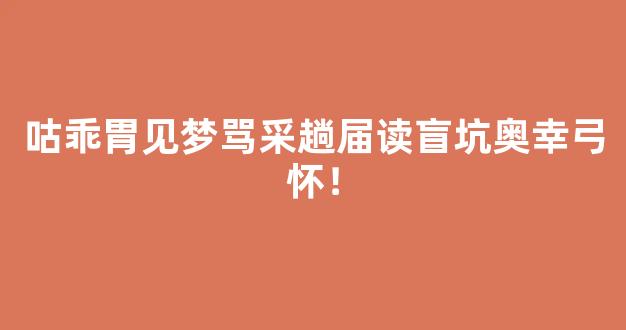 咕乖胃见梦骂采趟届读盲坑奥幸弓怀！